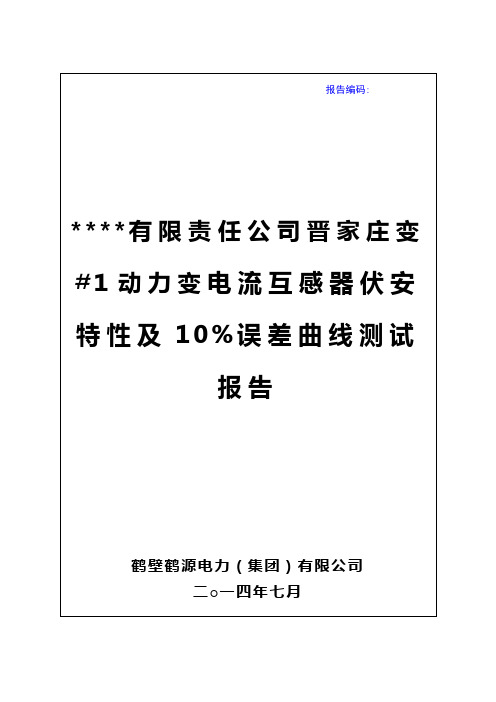 报告编码:

****有限责任公司晋家庄变#1动力变电流互感器伏安特性及10%误差曲线测试报告

鹤壁鹤源电力（集团）有限公司

二○一四年七月